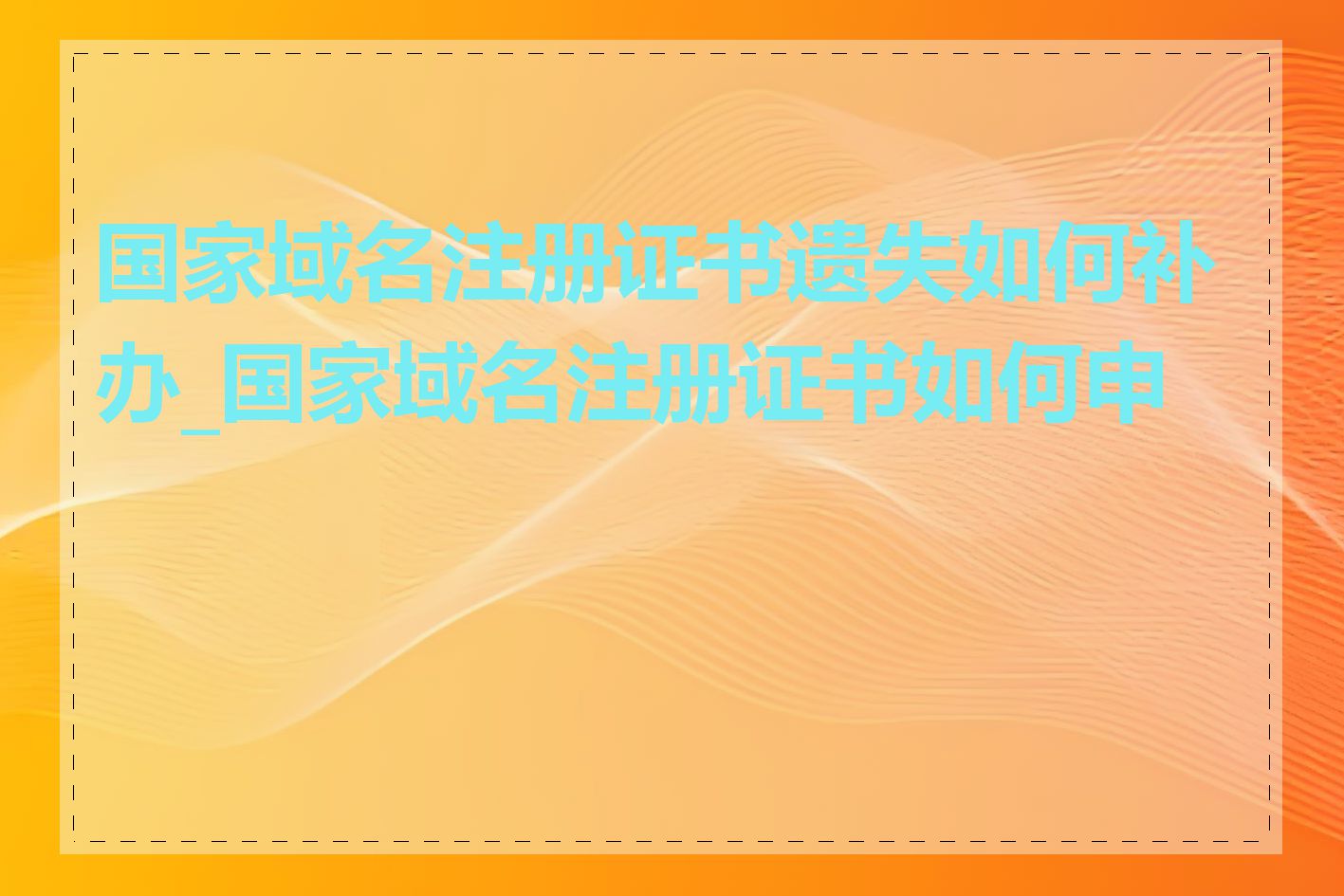 国家域名注册证书遗失如何补办_国家域名注册证书如何申